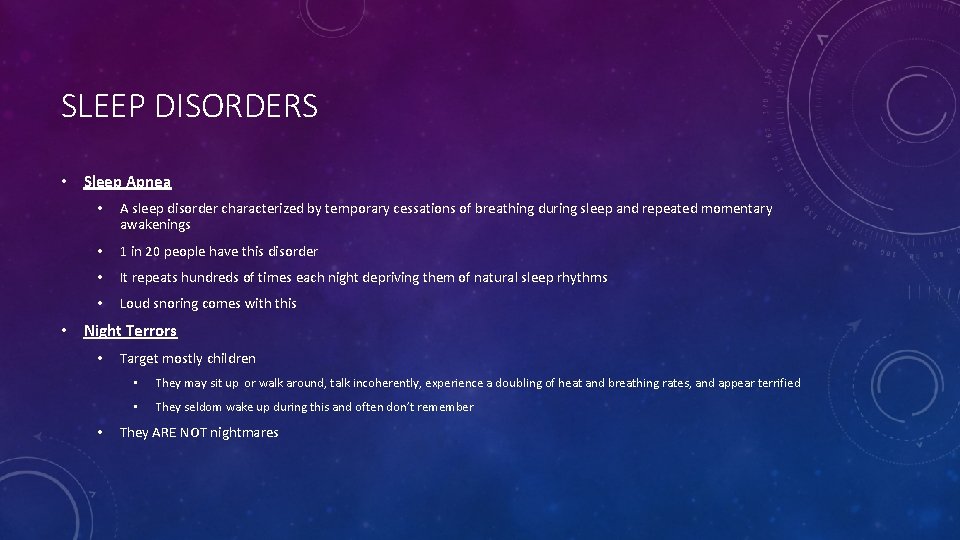 SLEEP DISORDERS

• Sleep Apnea
• A sleep disorder characterized by temporary cessations of breathing during sleep and repeated momentary awakenings
• 1 in 20 people have this disorder
• It repeats hundreds of times each night depriving them of natural sleep rhythms
• Loud snoring comes with this
• Night Terrors
• Target mostly children
• They may sit up or walk around, talk incoherently, experience a doubling of heat and breathing rates, and appear terrified
• They seldom wake up during this and often don't remember
• They ARE NOT nightmares